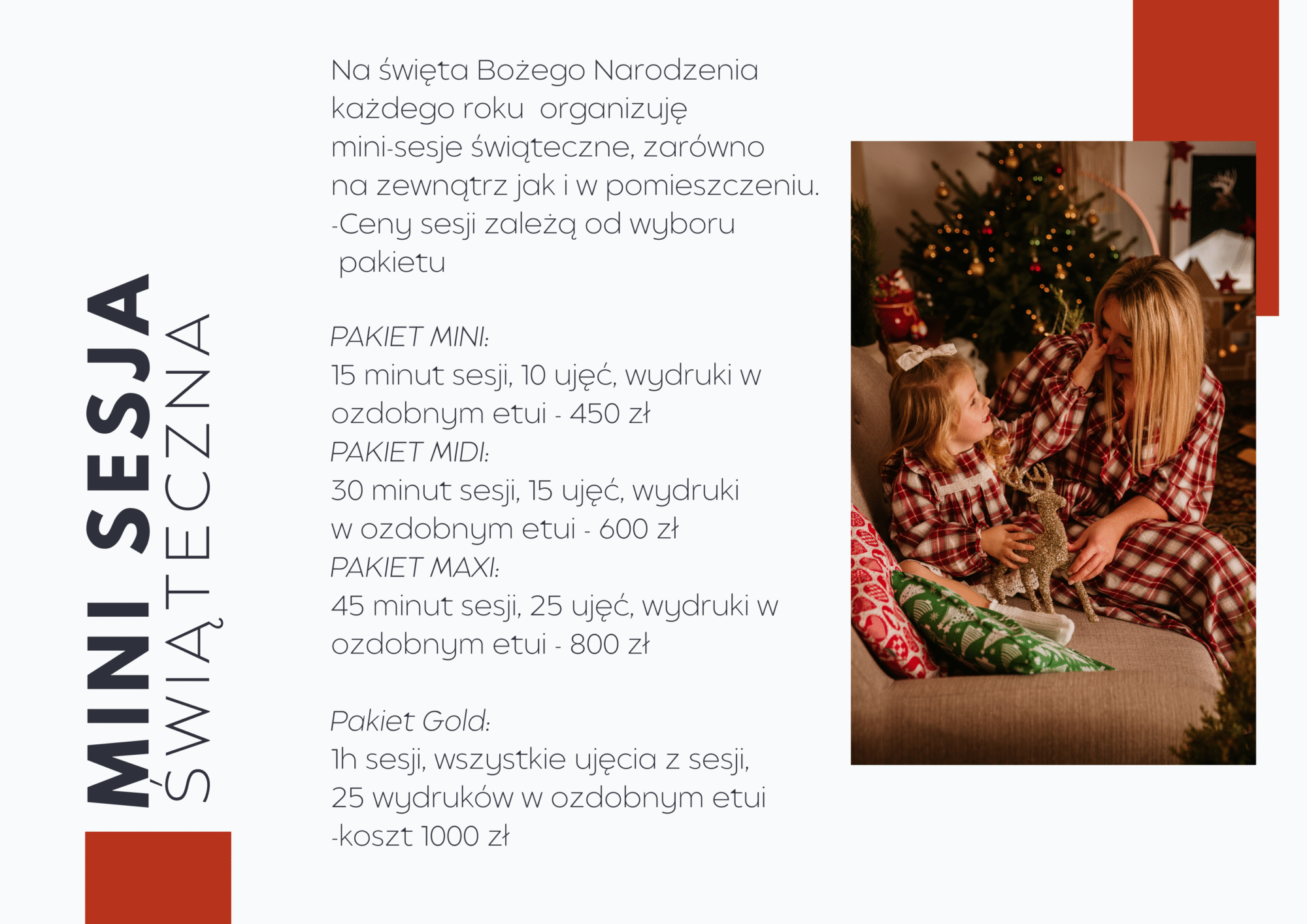 MINI SESJA
ŚWIĄTECZNA

Na święta Bożego Narodzenia każdego roku organizuję mini-sesje świąteczne, zarówno na zewnątrz jak i w pomieszczeniu. -Ceny sesji zależą od wyboru pakietu

PAKIET MINI:
15 minut sesji, 10 ujęć, wydruki w ozdobnym etui - 450 zł
PAKIET MIDI:
30 minut sesji, 15 ujęć, wydruki w ozdobnym etui - 600 zł
PAKIET MAXI:
45 minut sesji, 25 ujęć, wydruki w ozdobnym etui - 800 zł

Pakiet Gold:
1h sesji, wszystkie ujęcia z sesji, 25 wydruków w ozdobnym etui -koszt 1000 zł